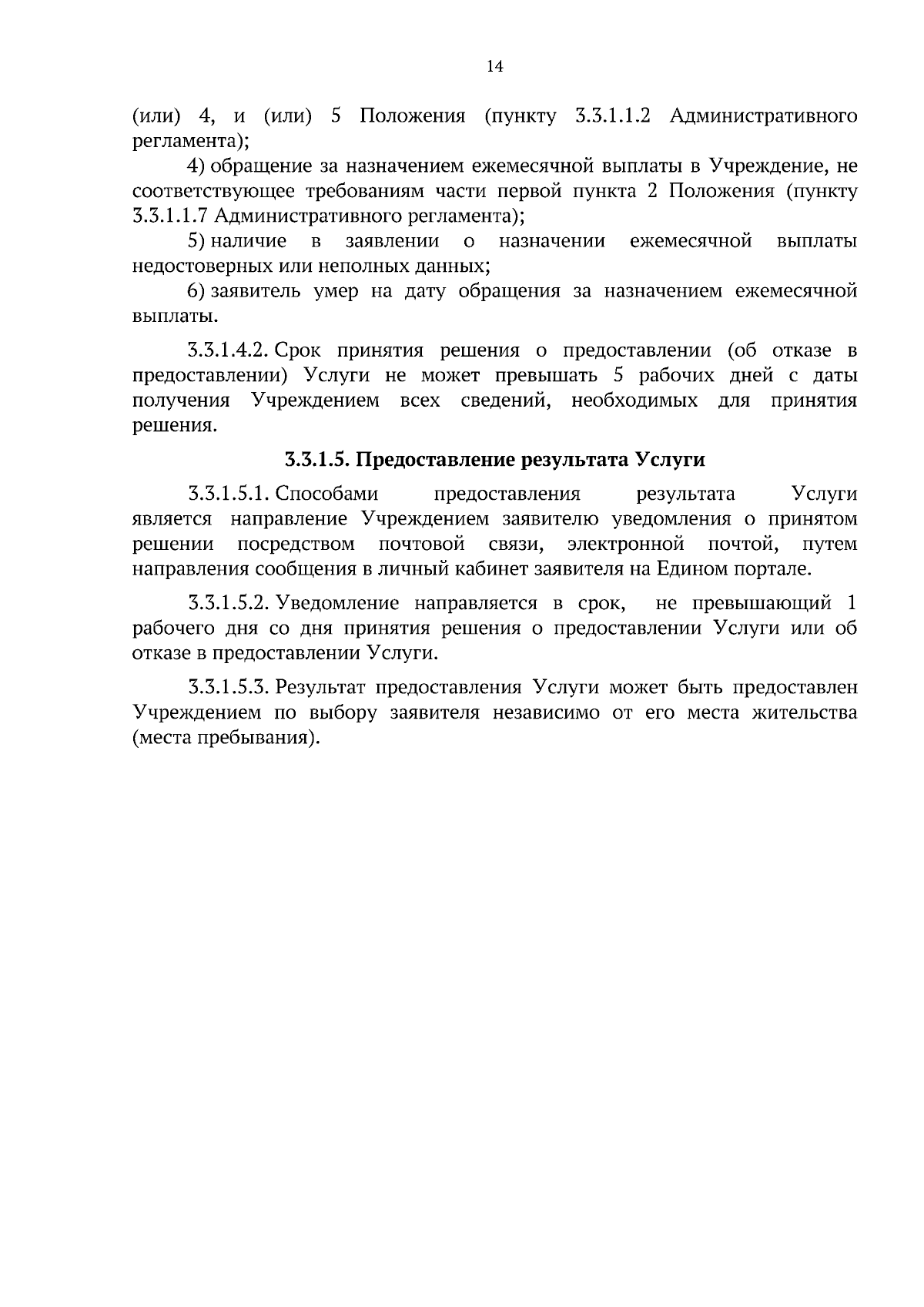 14

(или) 4, и (или) 5 Положения (пункту 3.3.1.1.2 Административного регламента);

4) обращение за назначением ежемесячной выплаты в Учреждение, не соответствующее требованиям части первой пункта 2 Положения (пункту 3.3.1.1.7 Административного регламента);

5) наличие в заявлении о назначении ежемесячной выплаты недостоверных или неполных данных;

6) заявитель умер на дату обращения за назначением ежемесячной выплаты.

3.3.1.4.2. Срок принятия решения о предоставлении (об отказе в предоставлении) Услуги не может превышать 5 рабочих дней с даты получения Учреждением всех сведений, необходимых для принятия решения.

3.3.1.5. Предоставление результата Услуги

3.3.1.5.1. Способами предоставления результата Услуги является направление Учреждением заявителю уведомления о принятом решении посредством почтовой связи, электронной почтой, путем направления сообщения в личный кабинет заявителя на Едином портале.

3.3.1.5.2. Уведомление направляется в срок, не превышающий 1 рабочего дня со дня принятия решения о предоставлении Услуги или об отказе в предоставлении Услуги.

3.3.1.5.3. Результат предоставления Услуги может быть предоставлен Учреждением по выбору заявителя независимо от его места жительства (места пребывания).